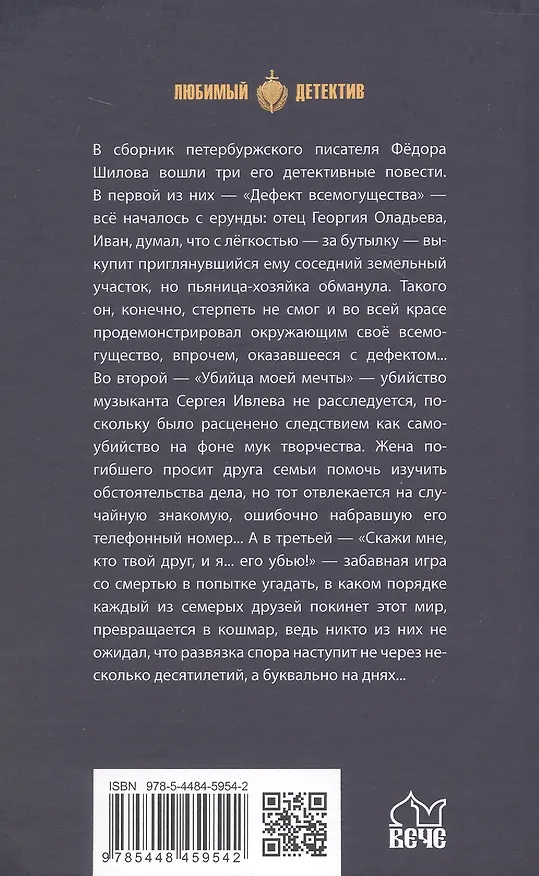 ЛЮБИМЫЙ ДЕТЕКТИВ

В сборник петербуржского писателя Фёдора Шилова вошли три его детективные повести. В первой из них — «Дефект всемогущества» — всё началось с ерунды: отец Георгия Оладьева, Иван, думал, что с лёгкостью — за бутылку — выкупит приглянувшийся ему соседний земельный участок, но пьяница-хозяйка обманула. Такого он, конечно, стерпеть не смог и во всей красе продемонстрировал окружающим своё всемогущество, впрочем, оказавшееся с дефектом... Во второй — «Убийца моей мечты» — убийство музыканта Сергея Ивлева не расследуется, поскольку было расценено следствием как самоубийство на фоне мук творчества. Жена погибшего просит друга семьи помочь изучить обстоятельства дела, но тот отвлекается на случайную знакомую, ошибочно набравшую его телефонный номер... А в третьей — «Скажи мне, кто твой друг, и я... его убью!» — забавная игра со смертью в попытке угадать, в каком порядке каждый из семерых друзей покинет этот мир, превращается в кошмар, ведь никто из них не ожидал, что развязка спора наступит не через несколько десятилетий, а буквально на днях...

ISBN 978-5-4484-5954-2

9 785448 459542

ВЕЧЕ